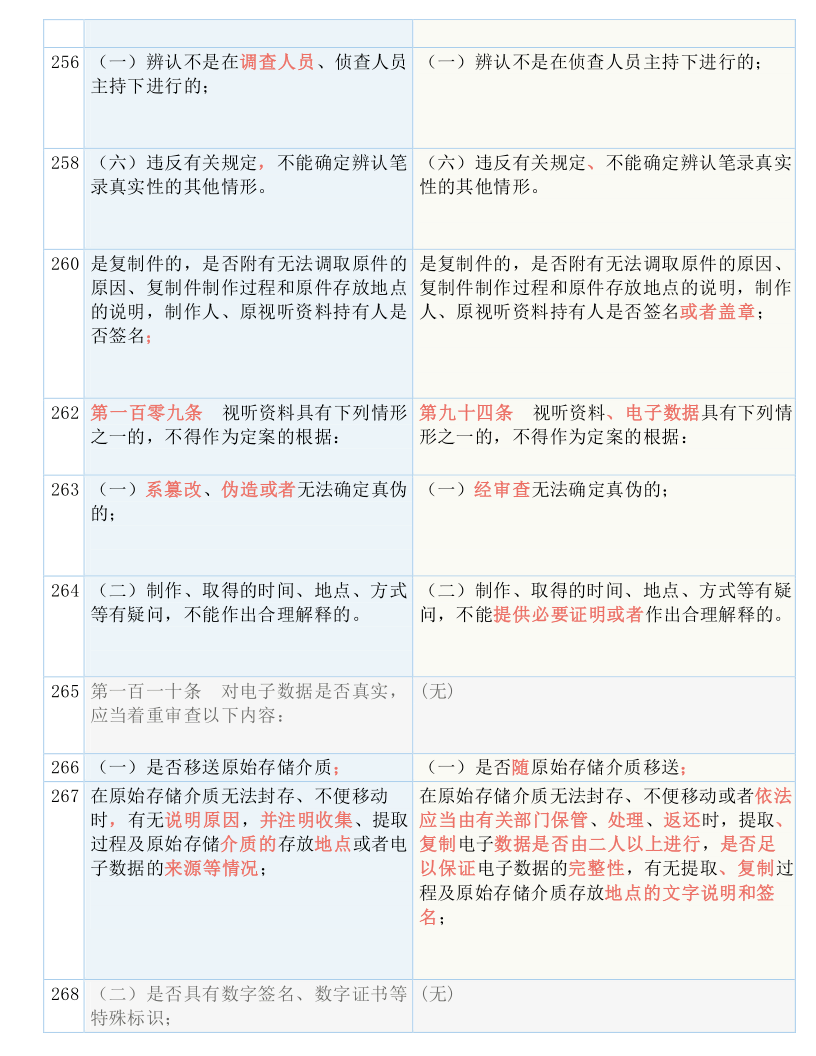 | | | |
|---|---|---|
| 256 | （一）辨认不是在调查人员、侦查人员主持下进行的； | （一）辨认不是在侦查人员主持下进行的； |
| 258 | （六）违反有关规定，不能确定辨认笔录真实性的其他情形。 | （六）违反有关规定、不能确定辨认笔录真实性的其他情形。 |
| 260 | 是复制件的，是否附有无法调取原件的原因、复制件制作过程和原件存放地点的说明，制作人、原视听资料持有人是否签名； | 是复制件的，是否附有无法调取原件的原因、复制件制作过程和原件存放地点的说明，制作人、原视听资料持有人是否签名或者盖章； |
| 262 | 第一百零九条　视听资料具有下列情形之一的，不得作为定案的根据： | 第九十四条　视听资料、电子数据具有下列情形之一的，不得作为定案的根据： |
| 263 | （一）系篡改、伪造或者无法确定真伪的； | （一）经审查无法确定真伪的； |
| 264 | （二）制作、取得的时间、地点、方式等有疑问，不能作出合理解释的。 | （二）制作、取得的时间、地点、方式等有疑问，不能提供必要证明或者作出合理解释的。 |
| 265 | 第一百一十条　对电子数据是否真实，应当着重审查以下内容： | （无） |
| 266 | （一）是否移送原始存储介质； | （一）是否随原始存储介质移送； |
| 267 | 在原始存储介质无法封存、不便移动时，有无说明原因，并注明收集、提取过程及原始存储介质的存放地点或者电子数据的来源等情况； | 在原始存储介质无法封存、不便移动或者依法应当由有关部门保管、处理、返还时，提取、复制电子数据是否由二人以上进行，是否足以保证电子数据的完整性，有无提取、复制过程及原始存储介质存放地点的文字说明和签名； |
| 268 | （二）是否具有数字签名、数字证书等特殊标识； | （无） |